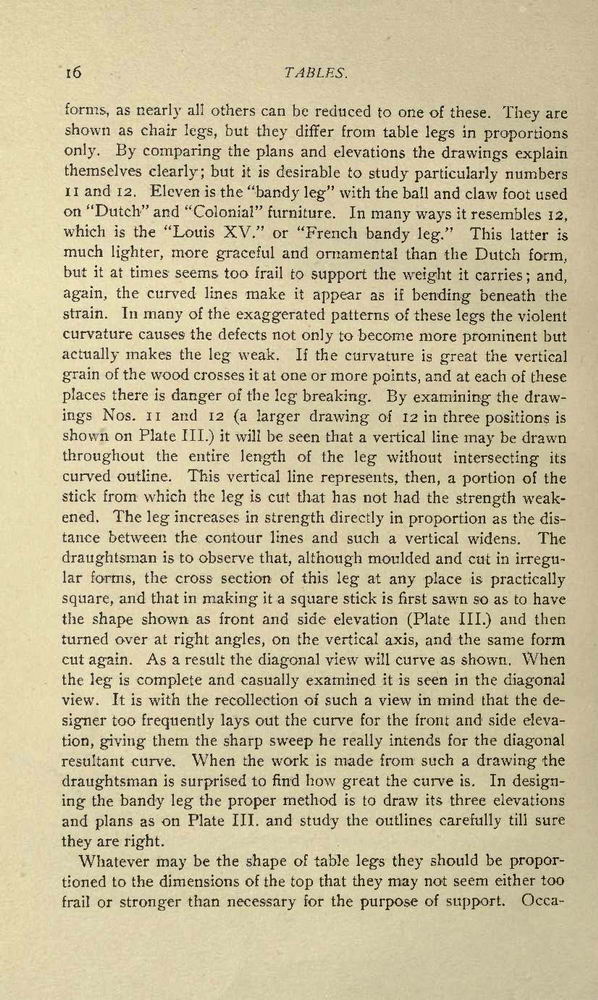 16 TABLES.

forms, as nearly all others can be reduced to one of these. They are shown as chair legs, but they differ from table legs in proportions only. By comparing the plans and elevations the drawings explain themselves clearly; but it is desirable to study particularly numbers 11 and 12. Eleven is the "bandy leg" with the ball and claw foot used on "Dutch" and "Colonial" furniture. In many ways it resembles 12, which is the "Louis XV." or "French bandy leg." This latter is much lighter, more graceful and ornamental than the Dutch form, but it at times seems too frail to support the weight it carries; and, again, the curved lines make it appear as if bending beneath the strain. In many of the exaggerated patterns of these legs the violent curvature causes the defects not only to become more prominent but actually makes the leg weak. If the curvature is great the vertical grain of the wood crosses it at one or more points, and at each of these places there is danger of the leg breaking. By examining the drawings Nos. 11 and 12 (a larger drawing of 12 in three positions is shown on Plate III.) it will be seen that a vertical line may be drawn throughout the entire length of the leg without intersecting its curved outline. This vertical line represents, then, a portion of the stick from which the leg is cut that has not had the strength weakened. The leg increases in strength directly in proportion as the distance between the contour lines and such a vertical widens. The draughtsman is to observe that, although moulded and cut in irregular forms, the cross section of this leg at any place is practically square, and that in making it a square stick is first sawn so as to have the shape shown as front and side elevation (Plate III.) and then turned over at right angles, on the vertical axis, and the same form cut again. As a result the diagonal view will curve as shown. When the leg is complete and casually examined it is seen in the diagonal view. It is with the recollection of such a view in mind that the designer too frequently lays out the curve for the front and side elevation, giving them the sharp sweep he really intends for the diagonal resultant curve. When the work is made from such a drawing the draughtsman is surprised to find how great the curve is. In designing the bandy leg the proper method is to draw its three elevations and plans as on Plate III. and study the outlines carefully till sure they are right.

Whatever may be the shape of table legs they should be proportioned to the dimensions of the top that they may not seem either too frail or stronger than necessary for the purpose of support. Occa-